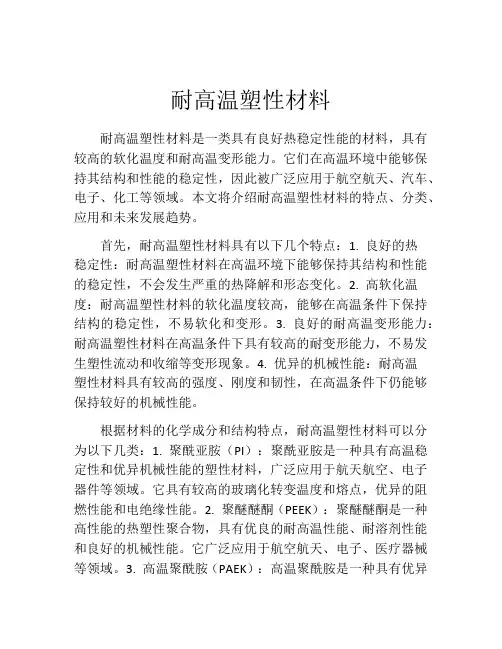 耐高温塑性材料

耐高温塑性材料是一类具有良好热稳定性能的材料，具有较高的软化温度和耐高温变形能力。它们在高温环境中能够保持其结构和性能的稳定性，因此被广泛应用于航空航天、汽车、电子、化工等领域。本文将介绍耐高温塑性材料的特点、分类、应用和未来发展趋势。

首先，耐高温塑性材料具有以下几个特点：1. 良好的热稳定性：耐高温塑性材料在高温环境下能够保持其结构和性能的稳定性，不会发生严重的热降解和形态变化。2. 高软化温度：耐高温塑性材料的软化温度较高，能够在高温条件下保持结构的稳定性，不易软化和变形。3. 良好的耐高温变形能力：耐高温塑性材料在高温条件下具有较高的耐变形能力，不易发生塑性流动和收缩等变形现象。4. 优异的机械性能：耐高温塑性材料具有较高的强度、刚度和韧性，在高温条件下仍能够保持较好的机械性能。

根据材料的化学成分和结构特点，耐高温塑性材料可以分为以下几类：1. 聚酰亚胺（PI）：聚酰亚胺是一种具有高温稳定性和优异机械性能的塑性材料，广泛应用于航天航空、电子器件等领域。它具有较高的玻璃化转变温度和熔点，优异的阻燃性能和电绝缘性能。2. 聚醚醚酮（PEEK）：聚醚醚酮是一种高性能的热塑性聚合物，具有优良的耐高温性能、耐溶剂性能和良好的机械性能。它广泛应用于航空航天、电子、医疗器械等领域。3. 高温聚酰胺（PAEK）：高温聚酰胺是一种具有优异